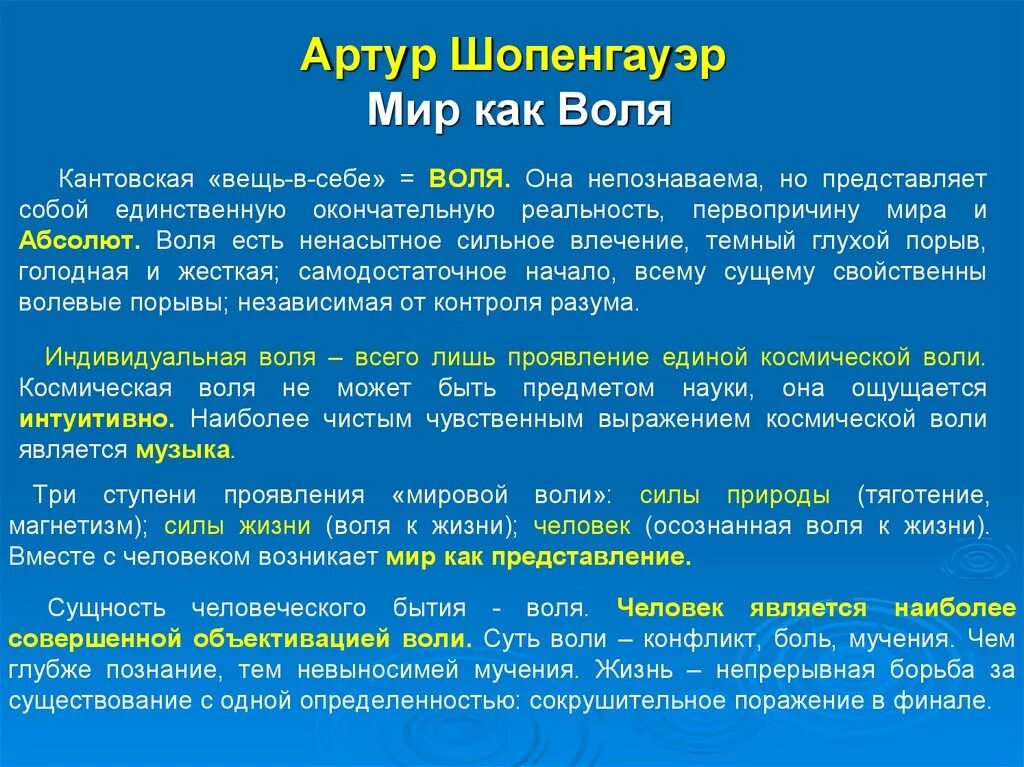 Артур Шопенгауэр
Мир как Воля

Кантовская «вещь-в-себе» = ВОЛЯ. Она непознаваема, но представляет собой единственную окончательную реальность, первопричину мира и Абсолют. Воля есть ненасытное сильное влечение, темный глухой порыв, голодная и жесткая; самодостаточное начало, всему сущему свойственны волевые порывы; независимая от контроля разума.

Индивидуальная воля – всего лишь проявление единой космической воли. Космическая воля не может быть предметом науки, она ощущается интуитивно. Наиболее чистым чувственным выражением космической воли является музыка.

Три ступени проявления «мировой воли»: силы природы (тяготение, магнетизм); силы жизни (воля к жизни); человек (осознанная воля к жизни). Вместе с человеком возникает мир как представление.

Сущность человеческого бытия - воля. Человек является наиболее совершенной объективацией воли. Суть воли – конфликт, боль, мучения. Чем глубже познание, тем невыносимей мучения. Жизнь – непрерывная борьба за существование с одной определенностью: сокрушительное поражение в финале.